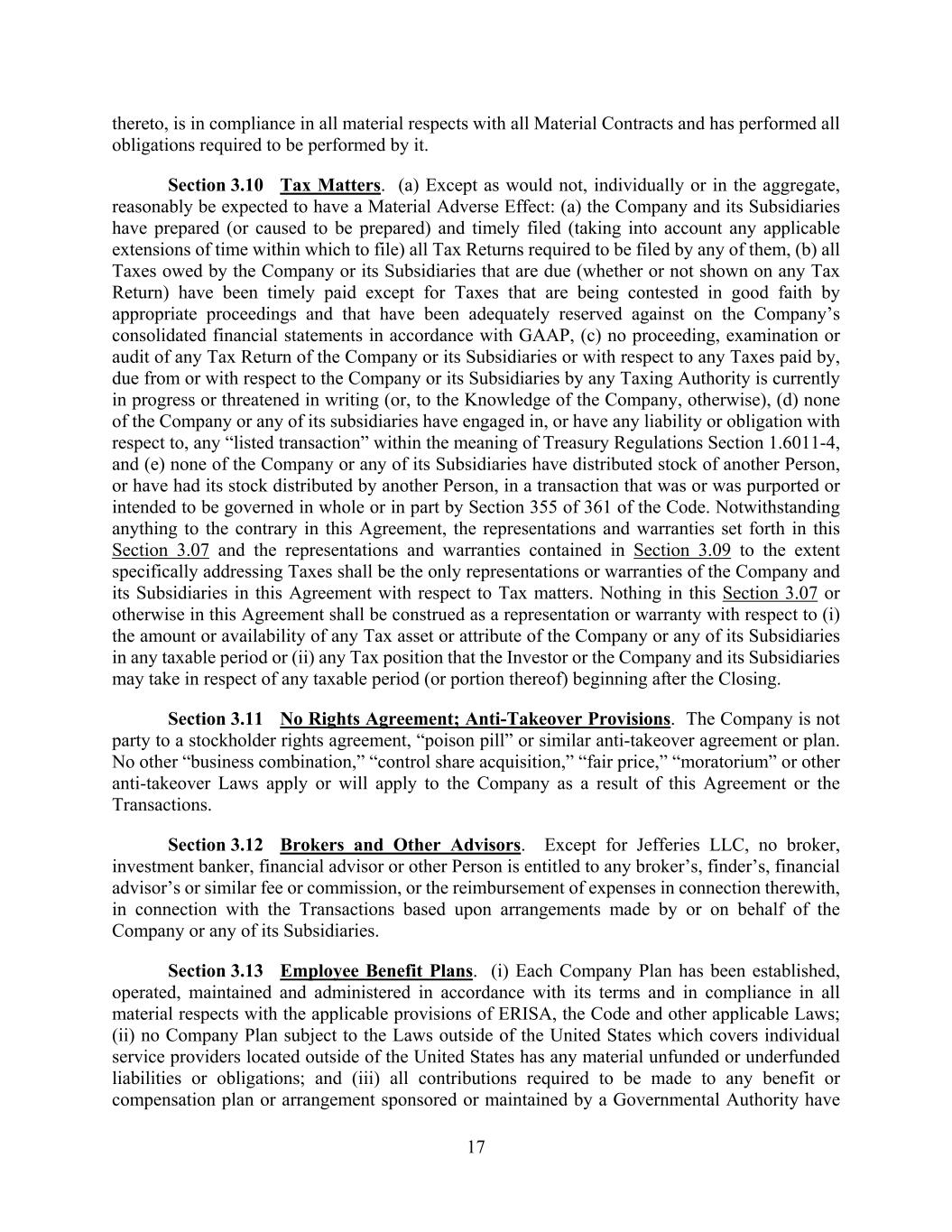 thereto, is in compliance in all material respects with all Material Contracts and has performed all obligations required to be performed by it.

Section 3.10 Tax Matters. (a) Except as would not, individually or in the aggregate, reasonably be expected to have a Material Adverse Effect: (a) the Company and its Subsidiaries have prepared (or caused to be prepared) and timely filed (taking into account any applicable extensions of time within which to file) all Tax Returns required to be filed by any of them, (b) all Taxes owed by the Company or its Subsidiaries that are due (whether or not shown on any Tax Return) have been timely paid except for Taxes that are being contested in good faith by appropriate proceedings and that have been adequately reserved against on the Company's consolidated financial statements in accordance with GAAP, (c) no proceeding, examination or audit of any Tax Return of the Company or its Subsidiaries or with respect to any Taxes paid by, due from or with respect to the Company or its Subsidiaries by any Taxing Authority is currently in progress or threatened in writing (or, to the Knowledge of the Company, otherwise), (d) none of the Company or any of its subsidiaries have engaged in, or have any liability or obligation with respect to, any "listed transaction" within the meaning of Treasury Regulations Section 1.6011-4, and (e) none of the Company or any of its Subsidiaries have distributed stock of another Person, or have had its stock distributed by another Person, in a transaction that was or was purported or intended to be governed in whole or in part by Section 355 of 361 of the Code. Notwithstanding anything to the contrary in this Agreement, the representations and warranties set forth in this Section 3.07 and the representations and warranties contained in Section 3.09 to the extent specifically addressing Taxes shall be the only representations or warranties of the Company and its Subsidiaries in this Agreement with respect to Tax matters. Nothing in this Section 3.07 or otherwise in this Agreement shall be construed as a representation or warranty with respect to (i) the amount or availability of any Tax asset or attribute of the Company or any of its Subsidiaries in any taxable period or (ii) any Tax position that the Investor or the Company and its Subsidiaries may take in respect of any taxable period (or portion thereof) beginning after the Closing.

Section 3.11 No Rights Agreement; Anti-Takeover Provisions. The Company is not party to a stockholder rights agreement, "poison pill" or similar anti-takeover agreement or plan. No other "business combination," "control share acquisition," "fair price," "moratorium" or other anti-takeover Laws apply or will apply to the Company as a result of this Agreement or the Transactions.

Section 3.12 Brokers and Other Advisors. Except for Jefferies LLC, no broker, investment banker, financial advisor or other Person is entitled to any broker's, finder's, financial advisor's or similar fee or commission, or the reimbursement of expenses in connection therewith, in connection with the Transactions based upon arrangements made by or on behalf of the Company or any of its Subsidiaries.

Section 3.13 Employee Benefit Plans. (i) Each Company Plan has been established, operated, maintained and administered in accordance with its terms and in compliance in all material respects with the applicable provisions of ERISA, the Code and other applicable Laws; (ii) no Company Plan subject to the Laws outside of the United States which covers individual service providers located outside of the United States has any material unfunded or underfunded liabilities or obligations; and (iii) all contributions required to be made to any benefit or compensation plan or arrangement sponsored or maintained by a Governmental Authority have

17